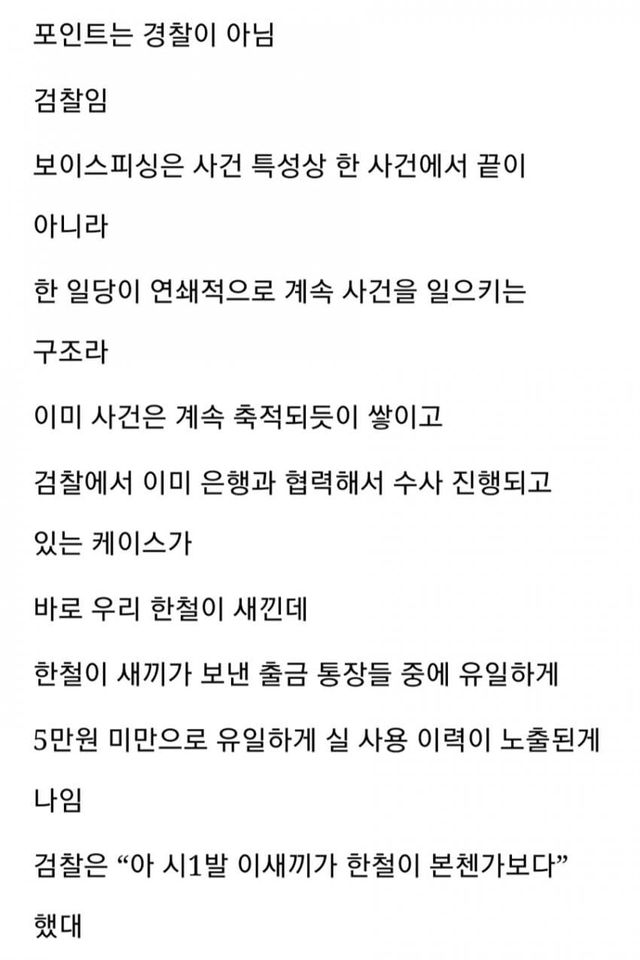 포인트는 경찰이 아님

검찰임

보이스피싱은 사건 특성상 한 사건에서 끝이 아니라

한 일당이 연쇄적으로 계속 사건을 일으키는 구조라

이미 사건은 계속 축적되듯이 쌓이고

검찰에서 이미 은행과 협력해서 수사 진행되고 있는 케이스가

바로 우리 한철이 새낀데

한철이 새끼가 보낸 출금 통장들 중에 유일하게

5만원 미만으로 유일하게 실 사용 이력이 노출된게 나임

검찰은 “아 시1발 이새끼가 한철이 본첸가보다” 했대